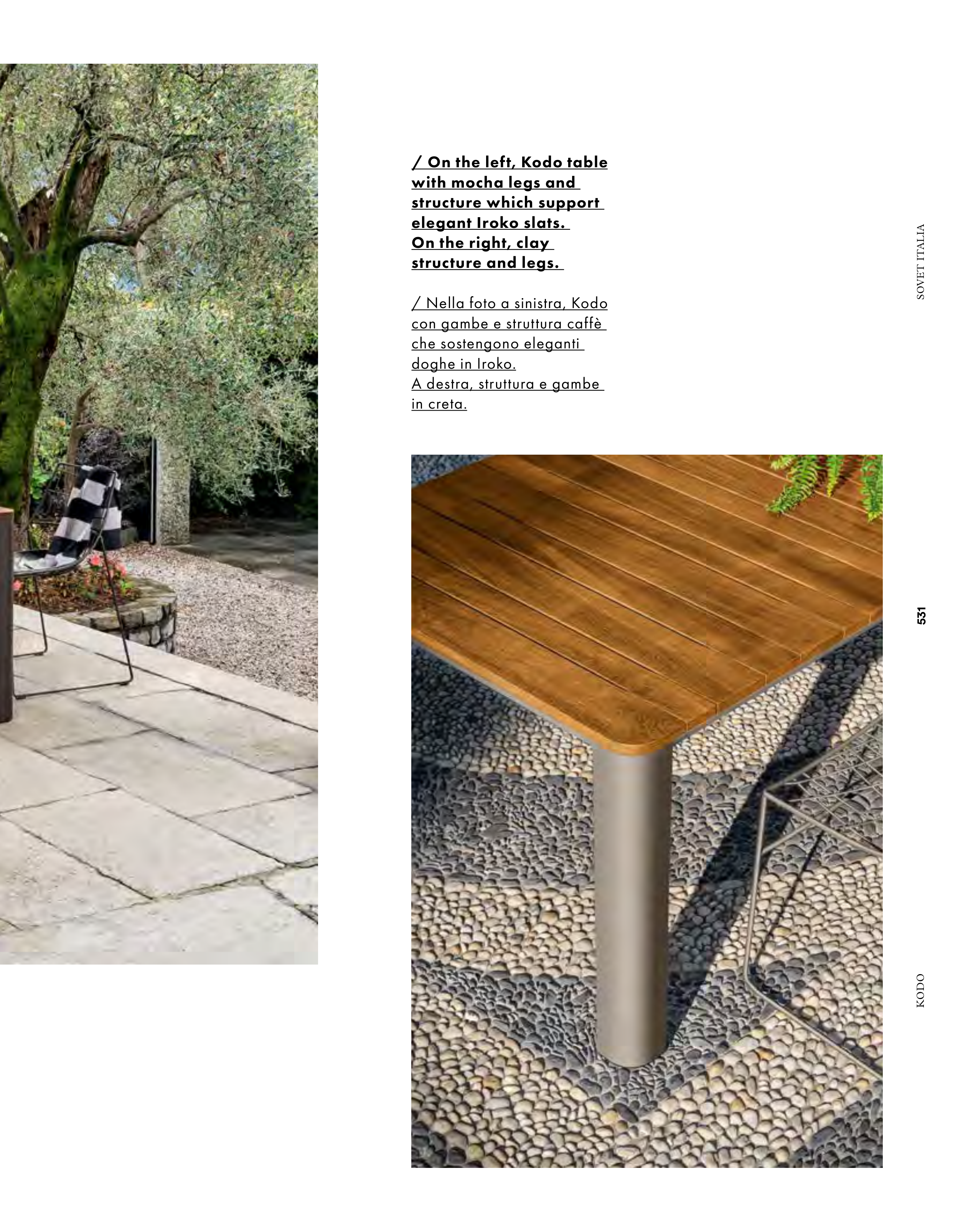 / On the left, Kodo table with mocha legs and structure which support elegant Iroko slats. On the right, clay structure and legs.

/ Nella foto a sinistra, Kodo con gambe e struttura caffè che sostengono eleganti doghe in Iroko. A destra, struttura e gambe in creta.

SOVET ITALIA

531

KODO